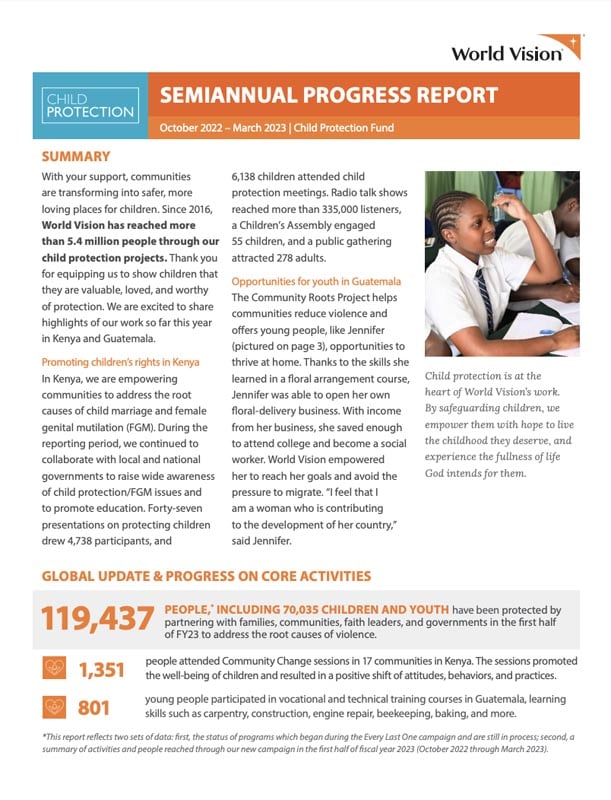 World Vision

CHILD PROTECTION

SEMIANNUAL PROGRESS REPORT

October 2022 – March 2023 | Child Protection Fund

SUMMARY

With your support, communities are transforming into safer, more loving places for children. Since 2016, World Vision has reached more than 5.4 million people through our child protection projects. Thank you for equipping us to show children that they are valuable, loved, and worthy of protection. We are excited to share highlights of our work so far this year in Kenya and Guatemala.

Promoting children's rights in Kenya

In Kenya, we are empowering communities to address the root causes of child marriage and female genital mutilation (FGM). During the reporting period, we continued to collaborate with local and national governments to raise wide awareness of child protection/FGM issues and to promote education. Forty-seven presentations on protecting children drew 4,738 participants, and 6,138 children attended child protection meetings. Radio talk shows reached more than 335,000 listeners, a Children's Assembly engaged 55 children, and a public gathering attracted 278 adults.

Opportunities for youth in Guatemala

The Community Roots Project helps communities reduce violence and offers young people, like Jennifer (pictured on page 3), opportunities to thrive at home. Thanks to the skills she learned in a floral arrangement course, Jennifer was able to open her own floral-delivery business. With income from her business, she saved enough to attend college and become a social worker. World Vision empowered her to reach her goals and avoid the pressure to migrate. "I feel that I am a woman who is contributing to the development of her country," said Jennifer.

Child protection is at the heart of World Vision's work. By safeguarding children, we empower them with hope to live the childhood they deserve, and experience the fullness of life God intends for them.

GLOBAL UPDATE & PROGRESS ON CORE ACTIVITIES

119,437 PEOPLE,* INCLUDING 70,035 CHILDREN AND YOUTH have been protected by partnering with families, communities, faith leaders, and governments in the first half of FY23 to address the root causes of violence.

1,351 people attended Community Change sessions in 17 communities in Kenya. The sessions promoted the well-being of children and resulted in a positive shift of attitudes, behaviors, and practices.

801 young people participated in vocational and technical training courses in Guatemala, learning skills such as carpentry, construction, engine repair, beekeeping, baking, and more.

*This report reflects two sets of data: first, the status of programs which began during the Every Last One campaign and are still in process; second, a summary of activities and people reached through our new campaign in the first half of fiscal year 2023 (October 2022 through March 2023).